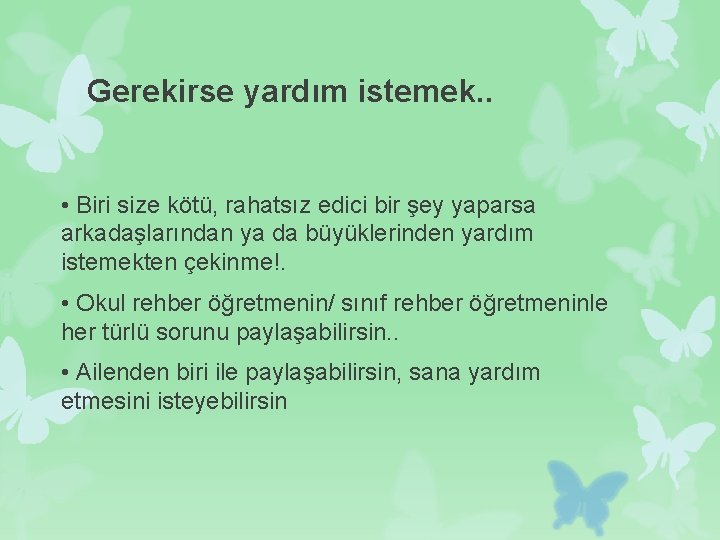 Gerekirse yardım istemek..

• Biri size kötü, rahatsız edici bir şey yaparsa arkadaşlarından ya da büyüklerinden yardım istemekten çekinme!.

• Okul rehber öğretmenin/ sınıf rehber öğretmeninle her türlü sorunu paylaşabilirsin..

• Ailenden biri ile paylaşabilirsin, sana yardım etmesini isteyebilirsin